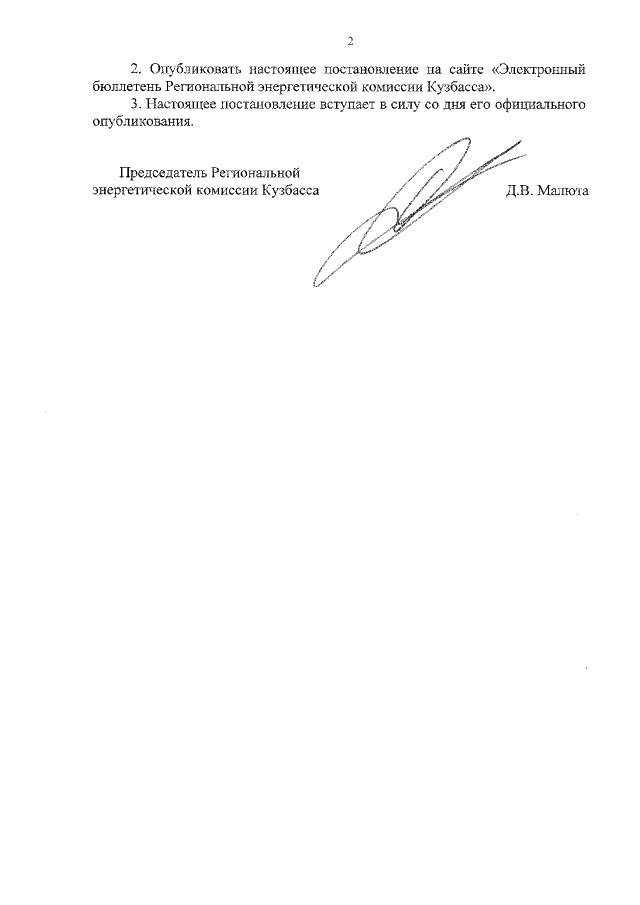 2

2. Опубликовать настоящее постановление на сайте «Электронный бюллетень Региональной энергетической комиссии Кузбасса».

3. Настоящее постановление вступает в силу со дня его официального опубликования.

Председатель Региональной энергетической комиссии Кузбасса

Д.В. Малюта